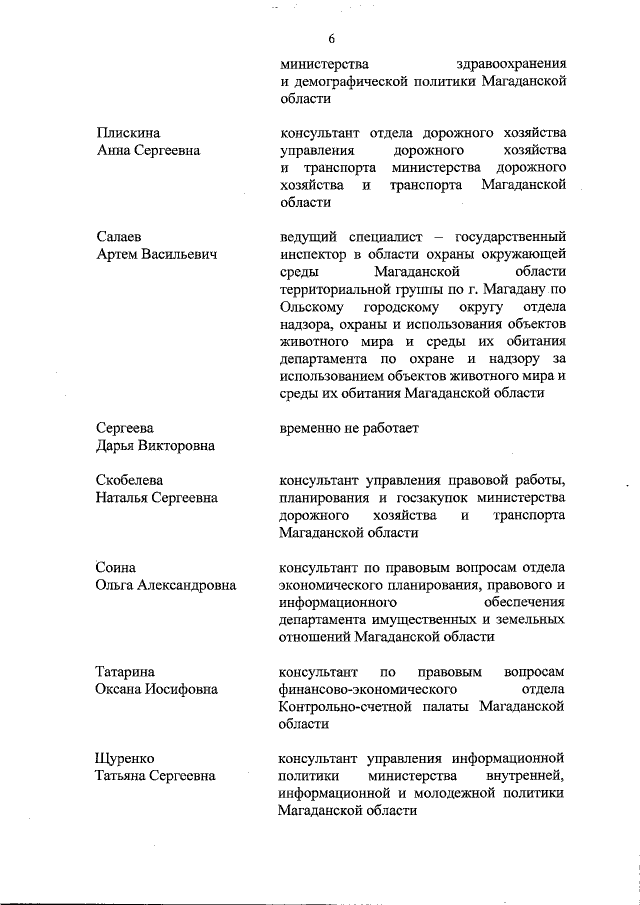 6

министерства здравоохранения и демографической политики Магаданской области

Плискина
Анна Сергеевна

консультант отдела дорожного хозяйства управления дорожного хозяйства и транспорта министерства дорожного хозяйства и транспорта Магаданской области

Салаев
Артем Васильевич

ведущий специалист – государственный инспектор в области охраны окружающей среды Магаданской области территориальной группы по г. Магадану по Ольскому городскому округу отдела надзора, охраны и использования объектов животного мира и среды их обитания департамента по охране и надзору за использованием объектов животного мира и среды их обитания Магаданской области

Сергеева
Дарья Викторовна

временно не работает

Скобелева
Наталья Сергеевна

консультант управления правовой работы, планирования и госзакупок министерства дорожного хозяйства и транспорта Магаданской области

Соина
Ольга Александровна

консультант по правовым вопросам отдела экономического планирования, правового и информационного обеспечения департамента имущественных и земельных отношений Магаданской области

Татарина
Оксана Иосифовна

консультант по правовым вопросам финансово-экономического отдела Контрольно-счетной палаты Магаданской области

Щуренко
Татьяна Сергеевна

консультант управления информационной политики министерства внутренней, информационной и молодежной политики Магаданской области